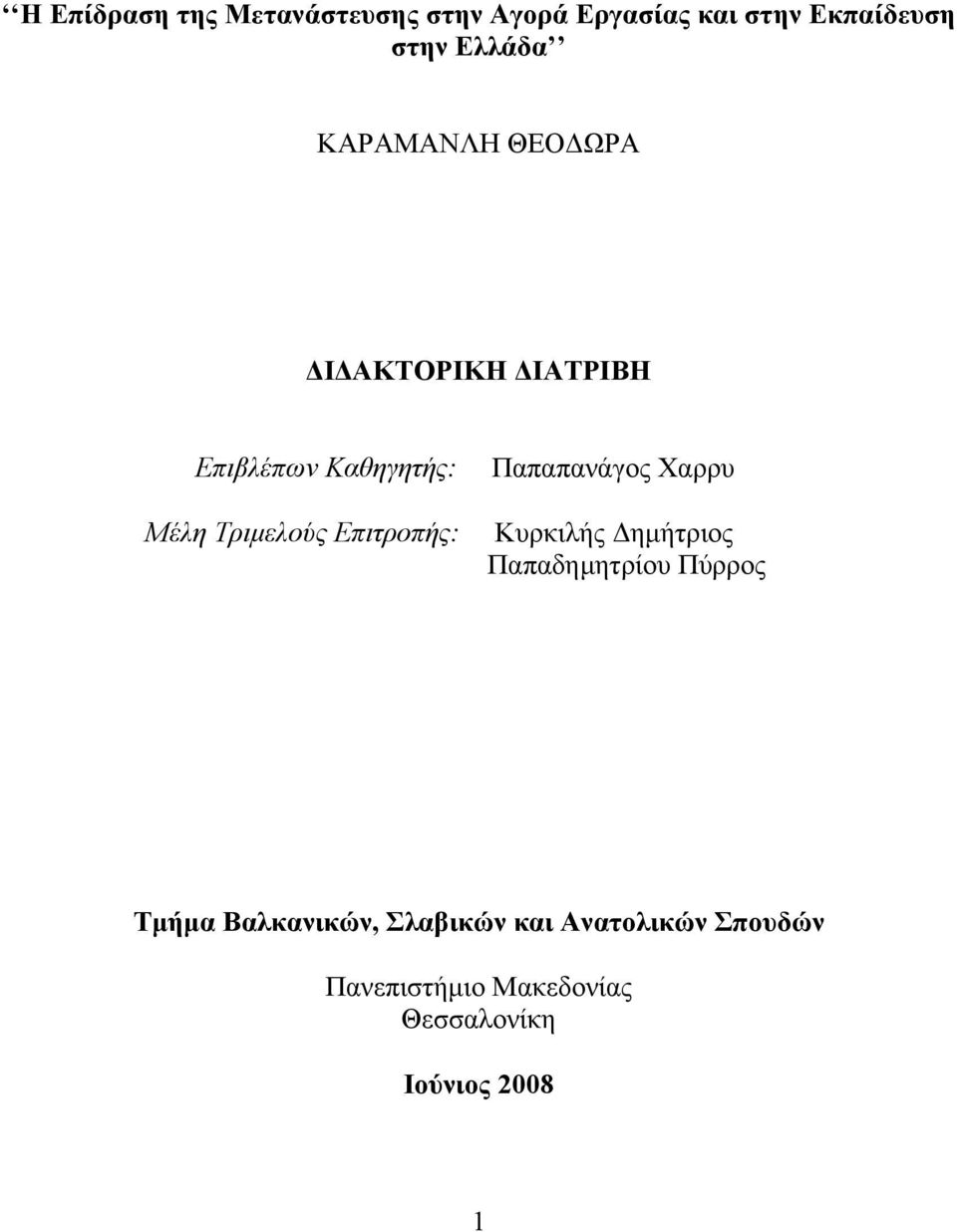 ‘‘Η Επίδραση της Μετανάστευσης στην Αγορά Εργασίας και στην Εκπαίδευση στην Ελλάδα’’

ΚΑΡΑΜΑΝΛΗ ΘΕΟΔΩΡΑ

ΔΙΔΑΚΤΟΡΙΚΗ ΔΙΑΤΡΙΒΗ

Επιβλέπων Καθηγητής: Παπαπανάγος Χαρρυ

Μέλη Τριμελούς Επιτροπής: Κυρκιλής Δημήτριος
Παπαδημητρίου Πύρρος

Τμήμα Βαλκανικών, Σλαβικών και Ανατολικών Σπουδών

Πανεπιστήμιο Μακεδονίας
Θεσσαλονίκη

Ιούνιος 2008

1